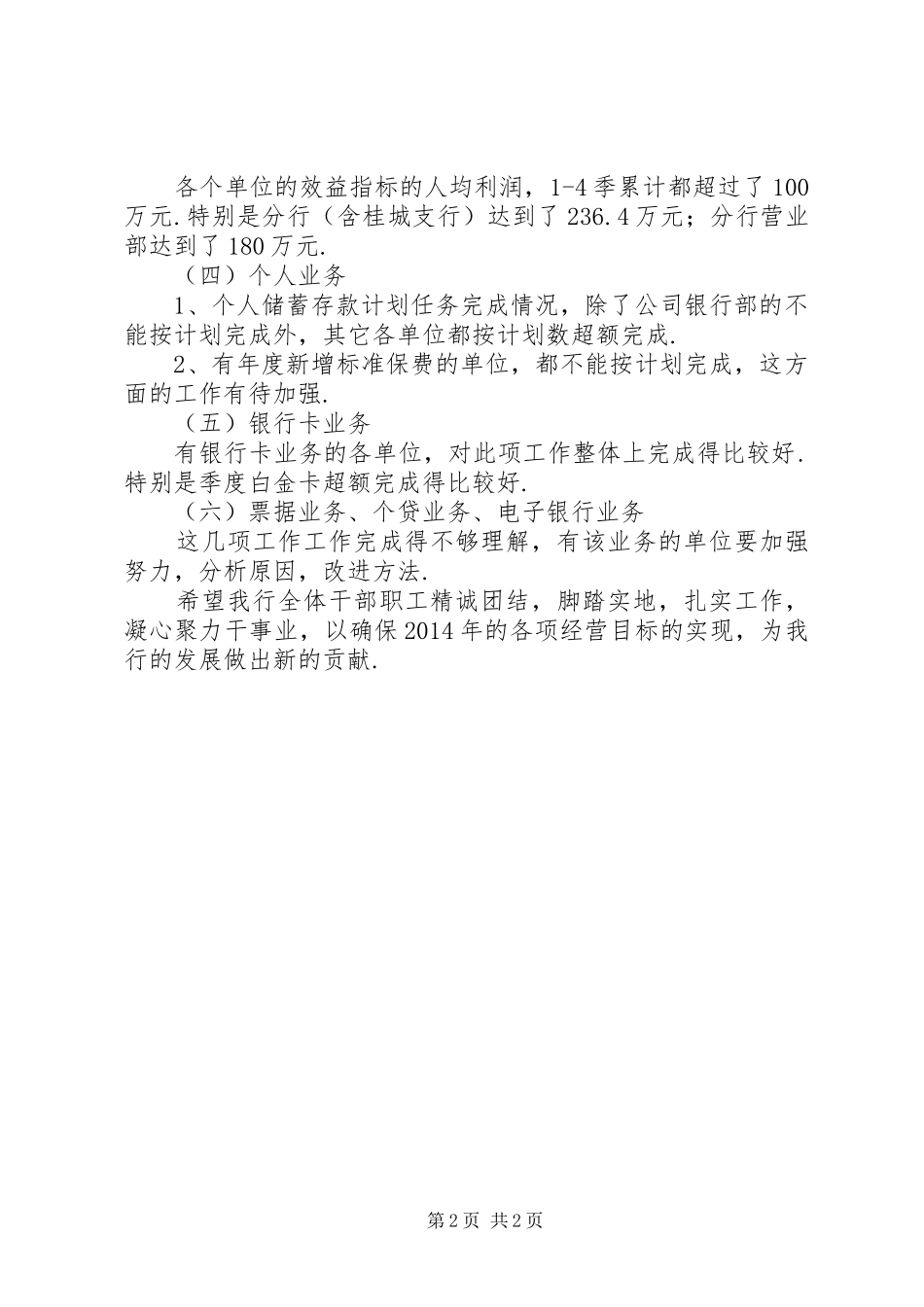 各个单位的效益指标的人均利润，1-4季累计都超过了100万元.特别是分行（含桂城支行）达到了236.4万元；分行营业部达到了180万元.

（四）个人业务

1、个人储蓄存款计划任务完成情况，除了公司银行部的不能按计划完成外，其它各单位都按计划数超额完成.

2、有年度新增标准保费的单位，都不能按计划完成，这方面的工作有待加强.

（五）银行卡业务

有银行卡业务的各单位，对此项工作整体上完成得比较好.特别是季度白金卡超额完成得比较好.

（六）票据业务、个贷业务、电子银行业务

这几项工作工作完成得不够理解，有该业务的单位要加强努力，分析原因，改进方法.

希望我行全体干部职工精诚团结，脚踏实地，扎实工作，凝心聚力干事业，以确保2014年的各项经营目标的实现，为我行的发展做出新的贡献.

第2页 共2页